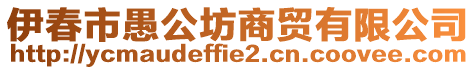 伊春市愚公坊商贸有限公司
http://ycmaudeffie2.cn.coovee.com